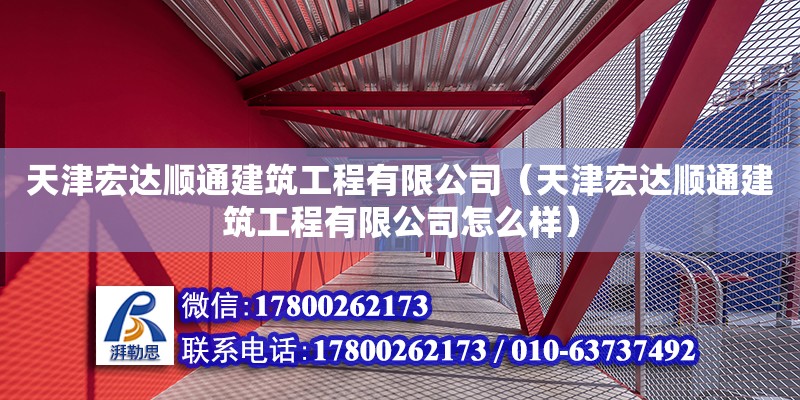 天津宏达顺通建筑工程有限公司（天津宏达顺通建筑工程有限公司怎么样）

湃勒思

微信：17800262173

联系电话：17800262173 / 010-63737492